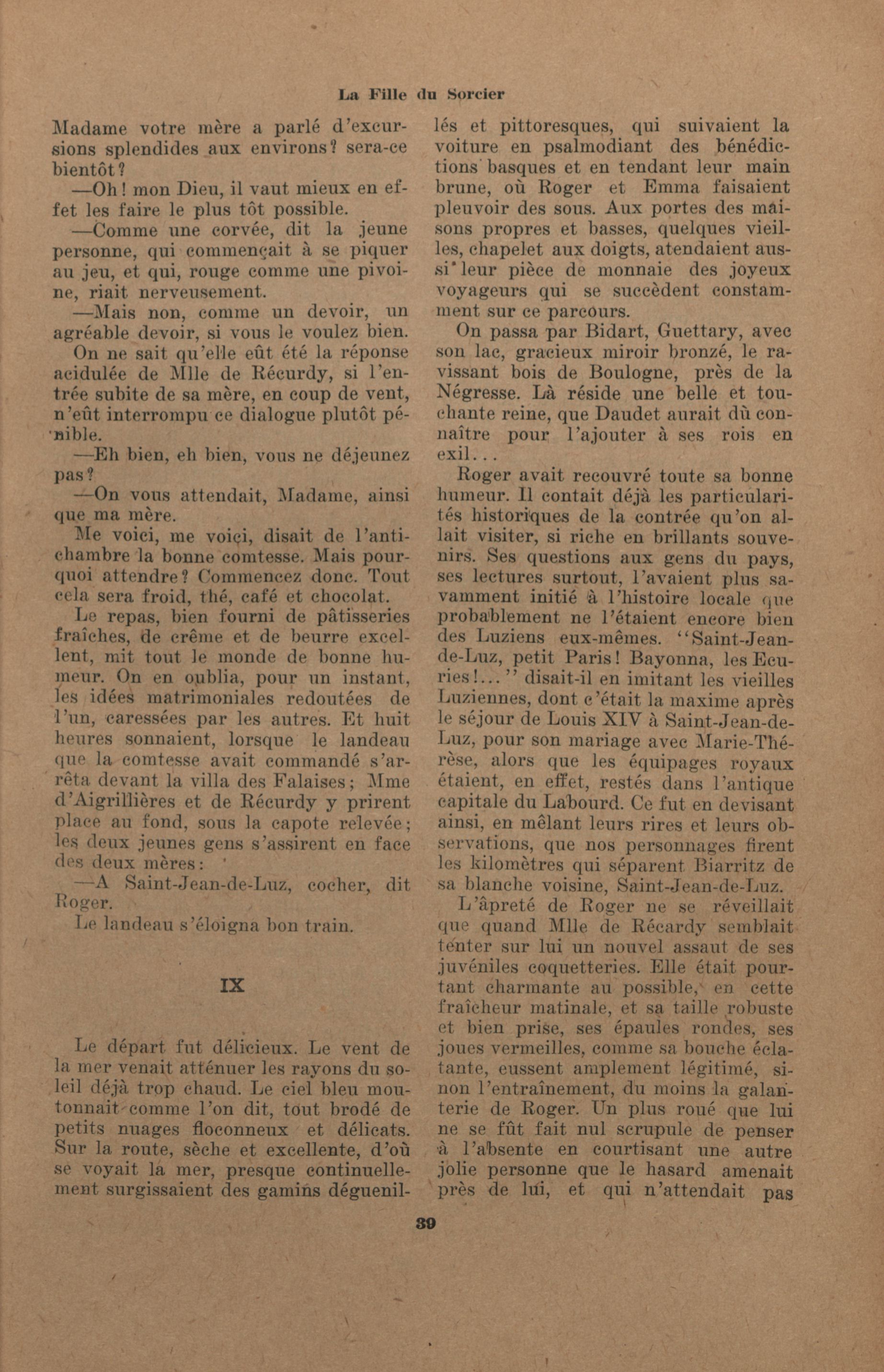 La Fille du Sorcier

Madame votre mère a parlé d'excursions splendides aux environs? sera-ce bientôt?

—Oh! mon Dieu, il vaut mieux en effet les faire le plus tôt possible.

—Comme une corvée, dit la jeune personne, qui commençait à se piquer au jeu, et qui, rouge comme une pivoine, riait nerveusement.

—Mais non, comme un devoir, un agréable devoir, si vous le voulez bien.

On ne sait qu'elle eût été la réponse acidulée de Mlle de Récurdy, si l'entrée subite de sa mère, en coup de vent, n'eût interrompu ce dialogue plutôt pénible.

—Eh bien, eh bien, vous ne déjeunez pas?

—On vous attendait, Madame, ainsi que ma mère.

Me voici, me voici, disait de l'antichambre la bonne comtesse. Mais pourquoi attendre? Commencez donc. Tout cela sera froid, thé, café et chocolat.

Le repas, bien fourni de pâtisseries fraîches, de crême et de beurre excellent, mit tout le monde de bonne humeur. On en oublia, pour un instant, les idées matrimoniales redoutées de l'un, caressées par les autres. Et huit heures sonnaient, lorsque le landeau que la comtesse avait commandé s'arrêta devant la villa des Falaises; Mme d'Aigrillières et de Récurdy y prirent place au fond, sous la capote relevée; les deux jeunes gens s'assirent en face des deux mères:

—A Saint-Jean-de-Luz, cocher, dit Roger.

Le landeau s'éloigna bon train.

IX

Le départ fut délicieux. Le vent de la mer venait atténuer les rayons du soleil déjà trop chaud. Le ciel bleu moutonnait comme l'on dit, tout brodé de petits nuages floconneux et délicats. Sur la route, sèche et excellente, d'où se voyait la mer, presque continuellement surgissaient des gamins déguenillés et pittoresques, qui suivaient la voiture en psalmodiant des bénédictions basques et en tendant leur main brune, où Roger et Emma faisaient pleuvoir des sous. Aux portes des maisons propres et basses, quelques vieilles, chapelet aux doigts, atendaient aussi leur pièce de monnaie des joyeux voyageurs qui se succèdent constamment sur ce parcours.

On passa par Bidart, Guettary, avec son lac, gracieux miroir bronzé, le ravissant bois de Boulogne, près de la Négresse. Là réside une belle et touchante reine, que Daudet aurait dû connaître pour l'ajouter à ses rois en exil...

Roger avait recouvré toute sa bonne humeur. Il contait déjà les particularités historiques de la contrée qu'on allait visiter, si riche en brillants souvenirs. Ses questions aux gens du pays, ses lectures surtout, l'avaient plus savamment initié à l'histoire locale que probablement ne l'étaient encore bien des Luziens eux-mêmes. "Saint-Jean-de-Luz, petit Paris! Bayonna, les Ecuries!..." disait-il en imitant les vieilles Luziennes, dont c'était la maxime après le séjour de Louis XIV à Saint-Jean-de-Luz, pour son mariage avec Marie-Thérèse, alors que les équipages royaux étaient, en effet, restés dans l'antique capitale du Labourd. Ce fut en devisant ainsi, en mêlant leurs rires et leurs observations, que nos personnages firent les kilomètres qui séparent Biarritz de sa blanche voisine, Saint-Jean-de-Luz.

L'âpreté de Roger ne se réveillait que quand Mlle de Récardy semblait tenter sur lui un nouvel assaut de ses juvéniles coquetteries. Elle était pourtant charmante au possible, en cette fraîcheur matinale, et sa taille robuste et bien prise, ses épaules rondes, ses joues vermeilles, comme sa bouche éclatante, eussent amplement légitimé, sinon l'entraînement, du moins la galanterie de Roger. Un plus roué que lui ne se fût fait nul scrupule de penser à l'absente en courtisant une autre jolie personne que le hasard amenait près de lui, et qui n'attendait pas

39